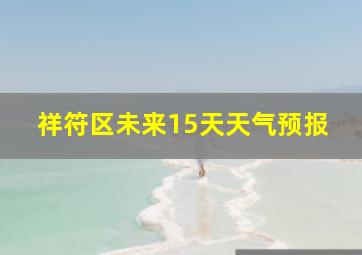 祥符区未来15天天气预报